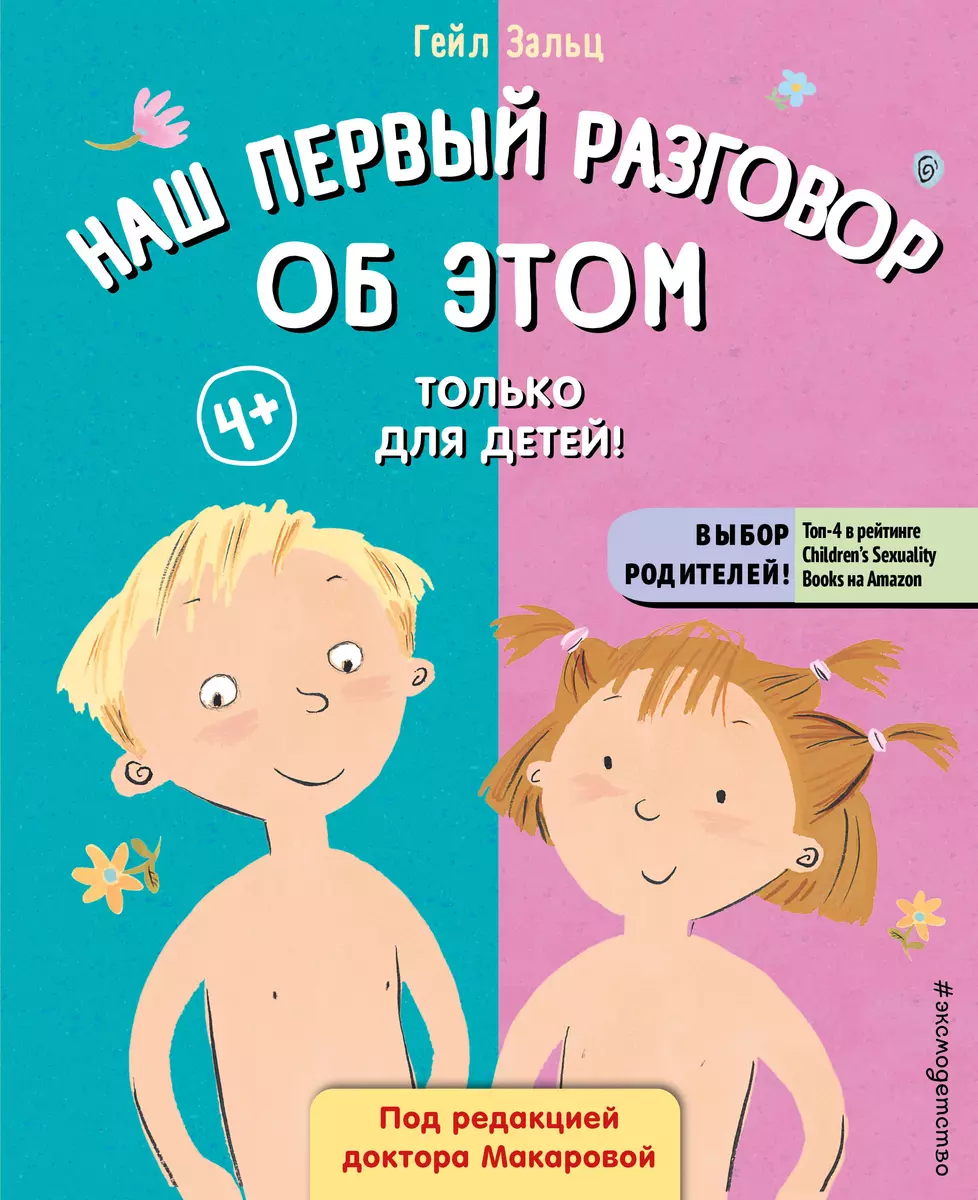 Гейл Зальц

НАШ ПЕРВЫЙ РАЗГОВОР ОБ ЭТОМ

4+

ТОЛЬКО ДЛЯ ДЕТЕЙ!

ВЫБОР РОДИТЕЛЕЙ!

Топ-4 в рейтинге Children's Sexuality Books на Amazon

#эксмодетство

Под редакцией доктора Макаровой